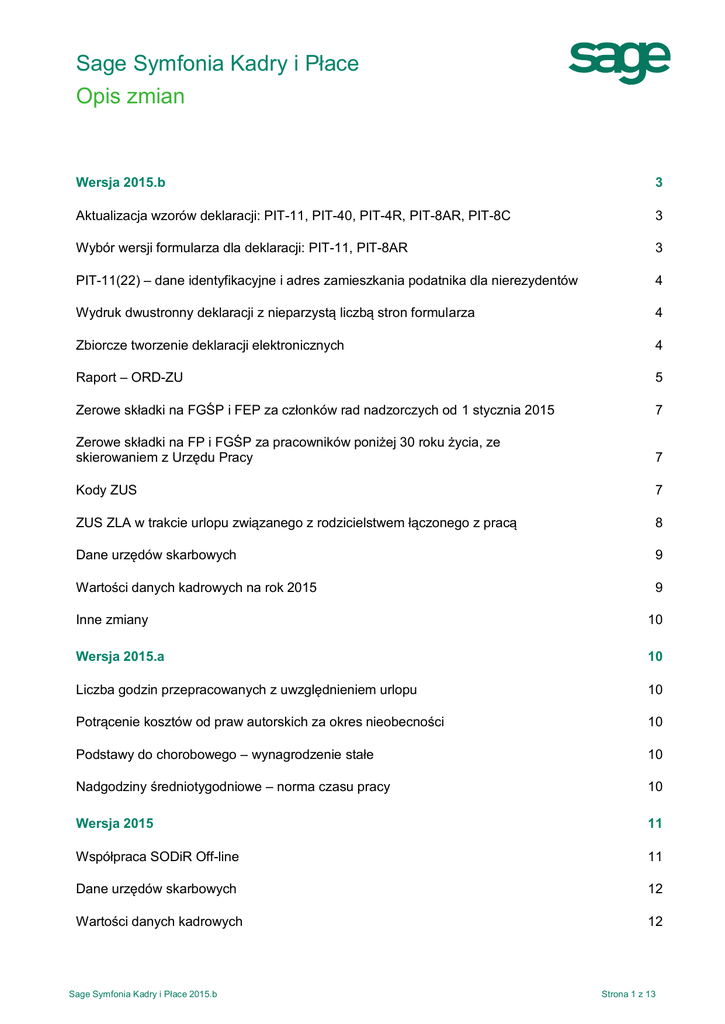 Sage Symfonia Kadry i Płace
Opis zmian

sage

Wersja 2015.b 3

Aktualizacja wzorów deklaracji: PIT-11, PIT-40, PIT-4R, PIT-8AR, PIT-8C 3

Wybór wersji formularza dla deklaracji: PIT-11, PIT-8AR 3

PIT-11(22) – dane identyfikacyjne i adres zamieszkania podatnika dla nierezydentów 4

Wydruk dwustronny deklaracji z nieparzystą liczbą stron formularza 4

Zbiorcze tworzenie deklaracji elektronicznych 4

Raport – ORD-ZU 5

Zerowe składki na FGŚP i FEP za członków rad nadzorczych od 1 stycznia 2015 7

Zerowe składki na FP i FGŚP za pracowników poniżej 30 roku życia, ze skierowaniem z Urzędu Pracy 7

Kody ZUS 7

ZUS ZLA w trakcie urlopu związanego z rodzicielstwem łączonego z pracą 8

Dane urzędów skarbowych 9

Wartości danych kadrowych na rok 2015 9

Inne zmiany 10

Wersja 2015.a 10

Liczba godzin przepracowanych z uwzględnieniem urlopu 10

Potrącenie kosztów od praw autorskich za okres nieobecności 10

Podstawy do chorobowego – wynagrodzenie stałe 10

Nadgodziny średniotygodniowe – norma czasu pracy 10

Wersja 2015 11

Współpraca SODiR Off-line 11

Dane urzędów skarbowych 12

Wartości danych kadrowych 12

Sage Symfonia Kadry i Płace 2015.b Strona 1 z 13